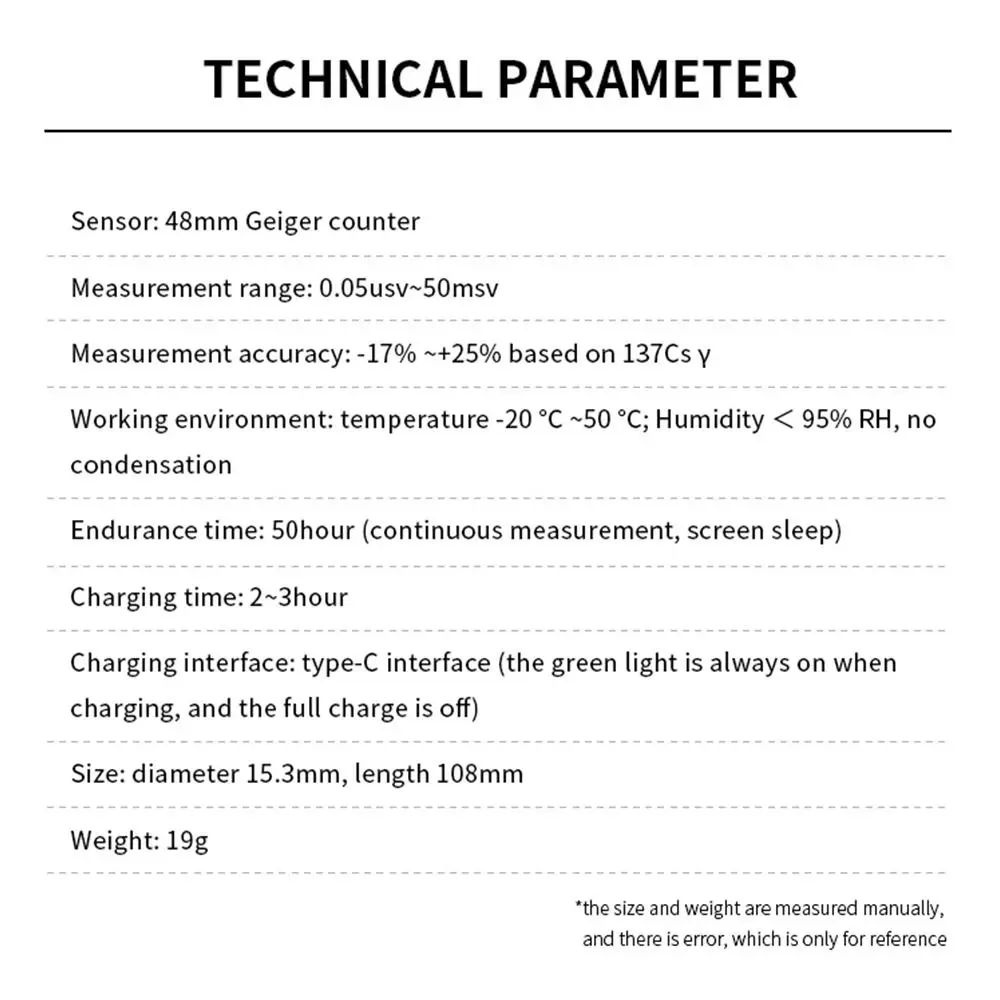 TECHNICAL PARAMETER

Sensor: 48mm Geiger counter

Measurement range: 0.05usv~50msv

Measurement accuracy: -17% ~+25% based on 137Cs γ

Working environment: temperature -20 °C ~50 °C; Humidity < 95% RH, no condensation

Endurance time: 50hour (continuous measurement, screen sleep)

Charging time: 2~3hour

Charging interface: type-C interface (the green light is always on when charging, and the full charge is off)

Size: diameter 15.3mm, length 108mm

Weight: 19g

*the size and weight are measured manually, and there is error, which is only for reference